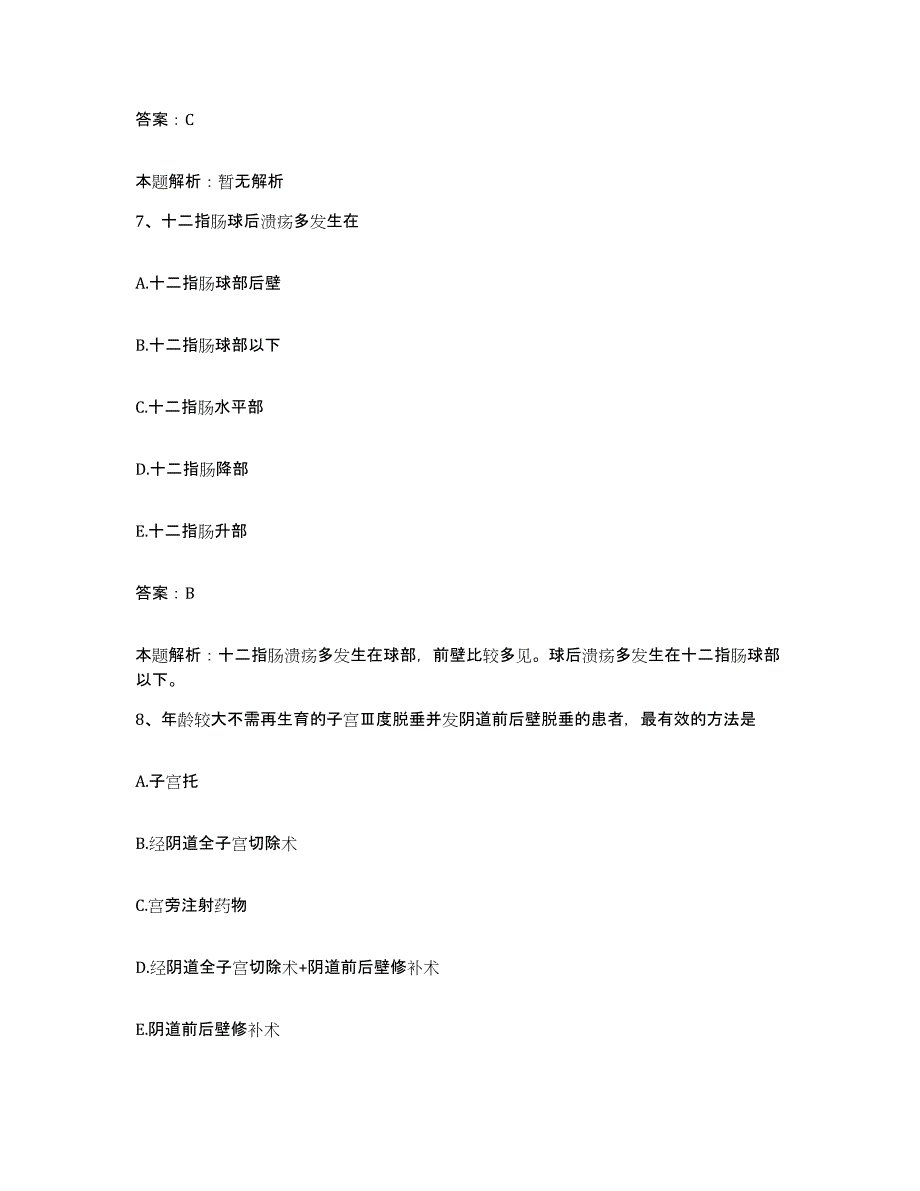 答案：C

本题解析：暂无解析

7、十二指肠球后溃疡多发生在

A.十二指肠球部后壁

B.十二指肠球部以下

C.十二指肠水平部

D.十二指肠降部

E.十二指肠升部

答案：B

本题解析：十二指肠溃疡多发生在球部，前壁比较多见。球后溃疡多发生在十二指肠球部以下。

8、年龄较大不需再生育的子宫Ⅲ度脱垂并发阴道前后壁脱垂的患者，最有效的方法是

A.子宫托

B.经阴道全子宫切除术

C.宫旁注射药物

D.经阴道全子宫切除术+阴道前后壁修补术

E.阴道前后壁修补术